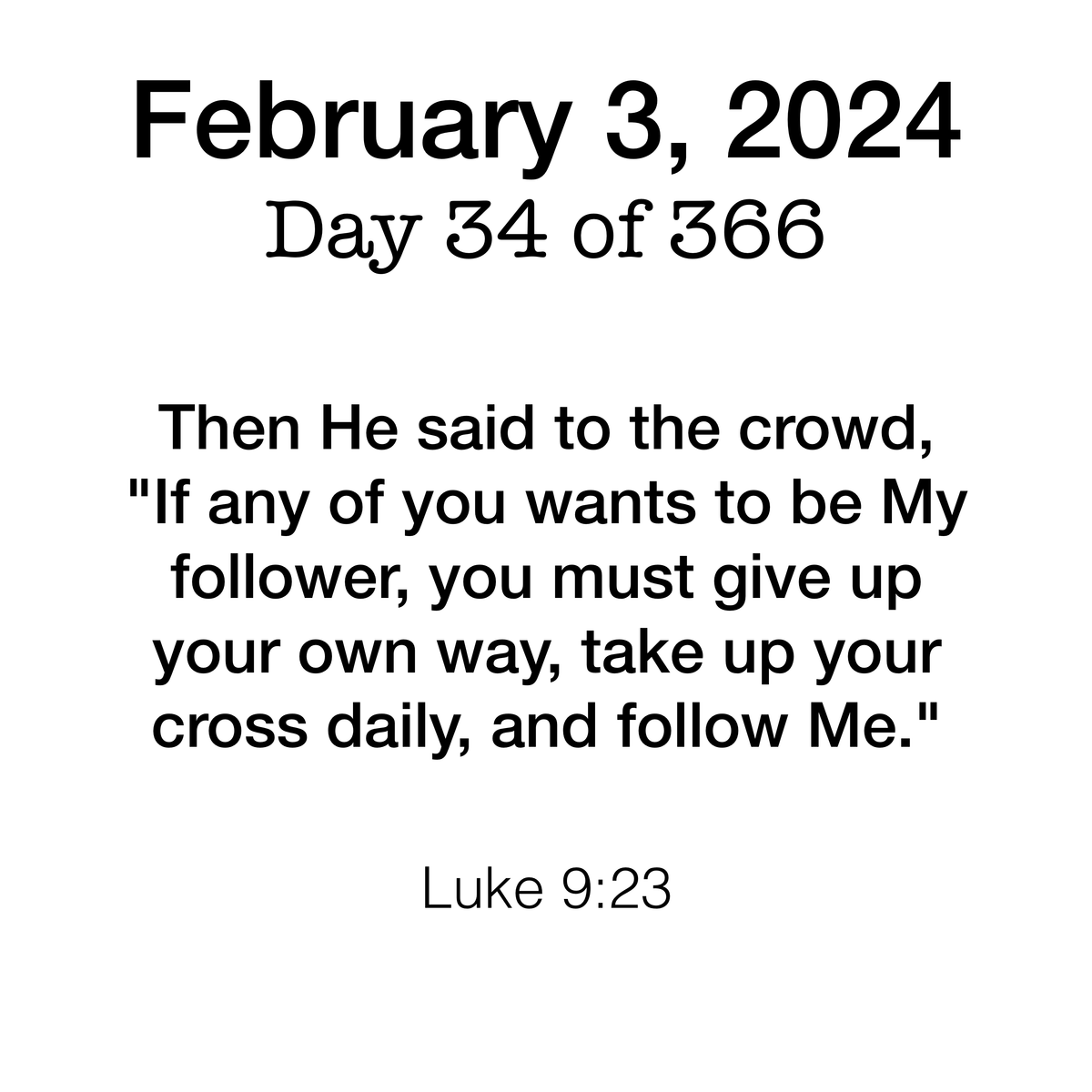 February 3, 2024
Day 34 of 366

Then He said to the crowd, "If any of you wants to be My follower, you must give up your own way, take up your cross daily, and follow Me."

Luke 9:23